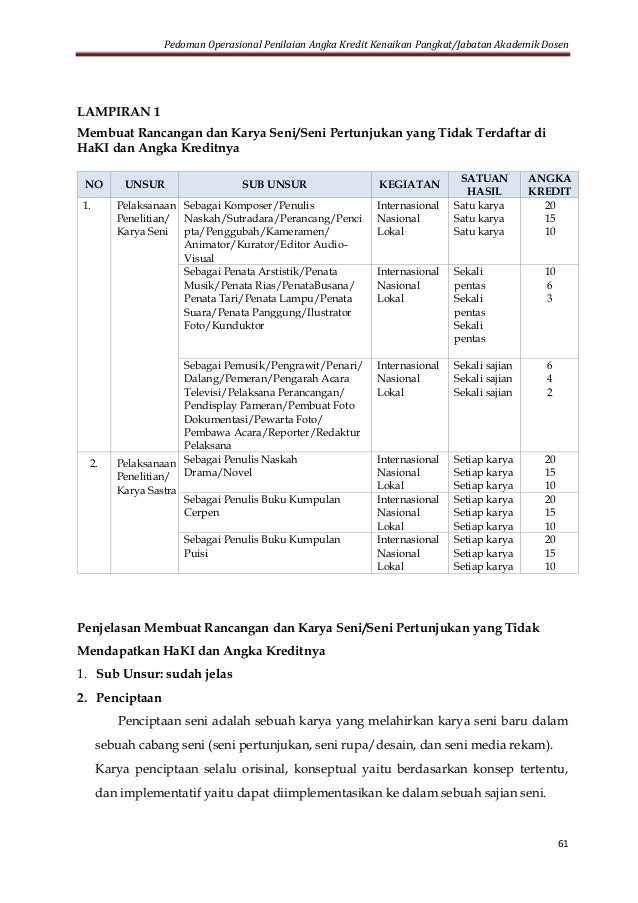 Pedoman Operasional Penilaian Angka Kredit Kenaikan Pangkat/Jabatan Akademik Dosen

LAMPIRAN 1

Membuat Rancangan dan Karya Seni/Seni Pertunjukan yang Tidak Terdaftar di HaKI dan Angka Kreditnya

| NO | UNSUR | SUB UNSUR | KEGIATAN | SATUAN HASIL | ANGKA KREDIT |
|---|---|---|---|---|---|
| 1. | Pelaksanaan Penelitian/ Karya Seni | Sebagai Komposer/Penulis Naskah/Sutradara/Perancang/Pencipta/Penggubah/Kameramen/ Animator/Kurator/Editor Audio-Visual | Internasional Nasional Lokal | Satu karya Satu karya Satu karya | 20 15 10 |
| | | Sebagai Penata Arstistik/Penata Musik/Penata Rias/PenataBusana/ Penata Tari/Penata Lampu/Penata Suara/Penata Panggung/Ilustrator Foto/Kunduktor | Internasional Nasional Lokal | Sekali pentas Sekali pentas Sekali pentas | 10 6 3 |
| | | Sebagai Pemusik/Pengrawit/Penari/ Dalang/Pemeran/Pengarah Acara Televisi/Pelaksana Perancangan/ Pendisplay Pameran/Pembuat Foto Dokumentasi/Pewarta Foto/ Pembawa Acara/Reporter/Redaktur Pelaksana | Internasional Nasional Lokal | Sekali sajian Sekali sajian Sekali sajian | 6 4 2 |
| 2. | Pelaksanaan Penelitian/ Karya Sastra | Sebagai Penulis Naskah Drama/Novel | Internasional Nasional Lokal | Setiap karya Setiap karya Setiap karya | 20 15 10 |
| | | Sebagai Penulis Buku Kumpulan Cerpen | Internasional Nasional Lokal | Setiap karya Setiap karya Setiap karya | 20 15 10 |
| | | Sebagai Penulis Buku Kumpulan Puisi | Internasional Nasional Lokal | Setiap karya Setiap karya Setiap karya | 20 15 10 |

Penjelasan Membuat Rancangan dan Karya Seni/Seni Pertunjukan yang Tidak Mendapatkan HaKI dan Angka Kreditnya

1. Sub Unsur: sudah jelas

2. Penciptaan

Penciptaan seni adalah sebuah karya yang melahirkan karya seni baru dalam sebuah cabang seni (seni pertunjukan, seni rupa/desain, dan seni media rekam). Karya penciptaan selalu orisinal, konseptual yaitu berdasarkan konsep tertentu, dan implementatif yaitu dapat diimplementasikan ke dalam sebuah sajian seni.

61